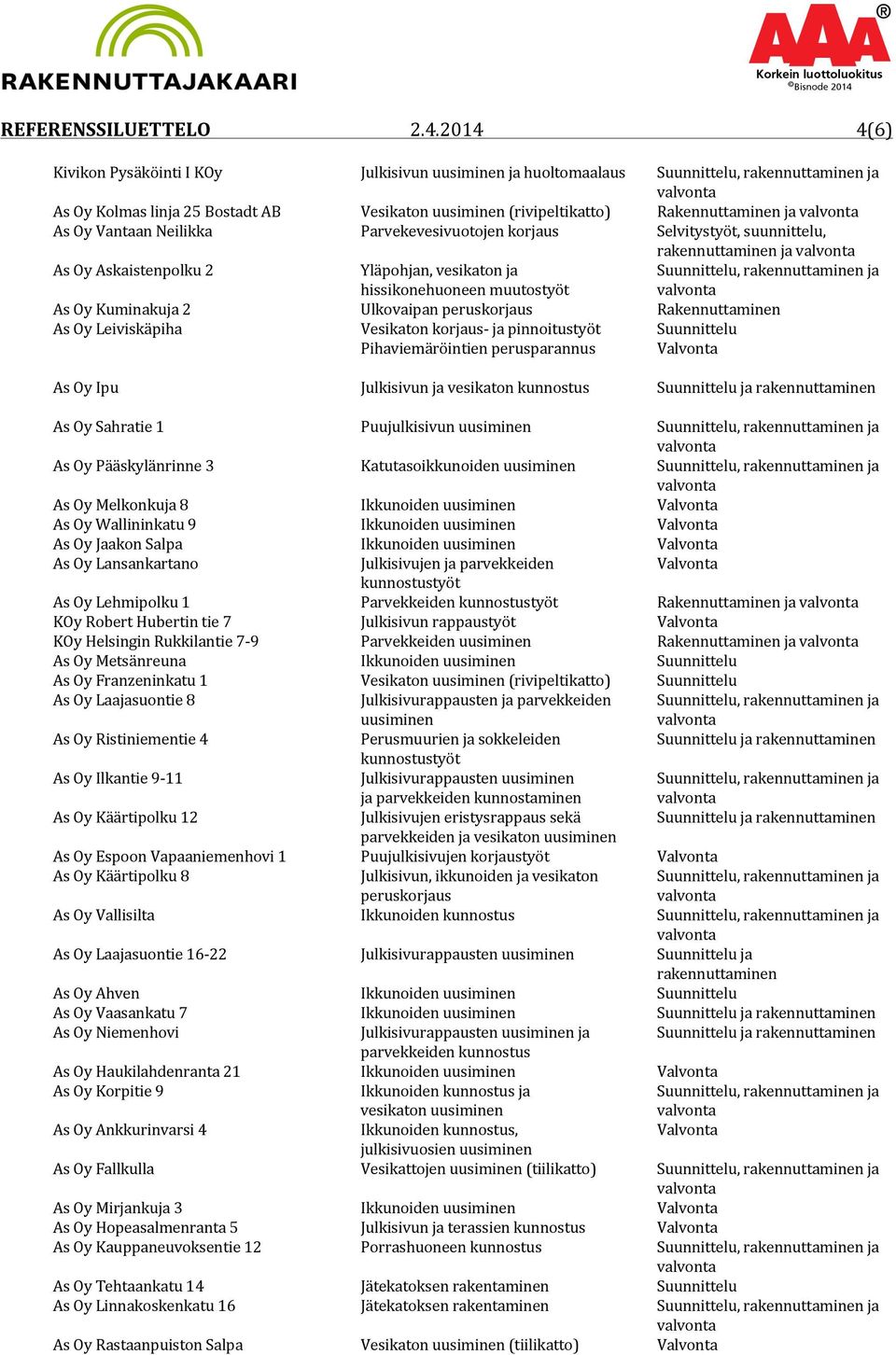 RAKENNUTTAJAKAARI

AAA®
Korkein luottoluokitus
©Bisnode 2014

REFERENSSILUETTELO 2.4.2014 4(6)

| | | |
|---|---|---|
| Kivikon Pysäköinti I KOy | Julkisivun uusiminen ja huoltomaalaus | Suunnittelu, rakennuttaminen ja valvonta |
| As Oy Kolmas linja 25 Bostadt AB | Vesikaton uusiminen (rivipeltikatto) | Rakennuttaminen ja valvonta |
| As Oy Vantaan Neilikka | Parvekevesivuotojen korjaus | Selvitystyöt, suunnittelu, rakennuttaminen ja valvonta |
| As Oy Askaistenpolku 2 | Yläpohjan, vesikaton ja hissikonehuoneen muutostyöt | Suunnittelu, rakennuttaminen ja valvonta |
| As Oy Kuminakuja 2 | Ulkovaipan peruskorjaus | Rakennuttaminen |
| As Oy Leiviskäpiha | Vesikaton korjaus- ja pinnoitustyöt | Suunnittelu |
| | Pihaviemäröintien perusparannus | Valvonta |
| As Oy Ipu | Julkisivun ja vesikaton kunnostus | Suunnittelu ja rakennuttaminen |
| As Oy Sahratie 1 | Puujulkisivun uusiminen | Suunnittelu, rakennuttaminen ja valvonta |
| As Oy Pääskylänrinne 3 | Katutasoikkunoiden uusiminen | Suunnittelu, rakennuttaminen ja valvonta |
| As Oy Melkonkuja 8 | Ikkunoiden uusiminen | Valvonta |
| As Oy Wallininkatu 9 | Ikkunoiden uusiminen | Valvonta |
| As Oy Jaakon Salpa | Ikkunoiden uusiminen | Valvonta |
| As Oy Lansankartano | Julkisivujen ja parvekkeiden kunnostustyöt | Valvonta |
| As Oy Lehmipolku 1 | Parvekkeiden kunnostustyöt | Rakennuttaminen ja valvonta |
| KOy Robert Hubertin tie 7 | Julkisivun rappaustyöt | Valvonta |
| KOy Helsingin Rukkilantie 7-9 | Parvekkeiden uusiminen | Rakennuttaminen ja valvonta |
| As Oy Metsänreuna | Ikkunoiden uusiminen | Suunnittelu |
| As Oy Franzeninkatu 1 | Vesikaton uusiminen (rivipeltikatto) | Suunnittelu |
| As Oy Laajasuontie 8 | Julkisivurappausten ja parvekkeiden uusiminen | Suunnittelu, rakennuttaminen ja valvonta |
| As Oy Ristiniementie 4 | Perusmuurien ja sokkeleiden kunnostustyöt | Suunnittelu ja rakennuttaminen |
| As Oy Ilkantie 9-11 | Julkisivurappausten uusiminen ja parvekkeiden kunnostaminen | Suunnittelu, rakennuttaminen ja valvonta |
| As Oy Käärtipolku 12 | Julkisivujen eristysrappaus sekä parvekkeiden ja vesikaton uusiminen | Suunnittelu ja rakennuttaminen |
| As Oy Espoon Vapaaniemenhovi 1 | Puujulkisivujen korjaustyöt | Valvonta |
| As Oy Käärtipolku 8 | Julkisivun, ikkunoiden ja vesikaton peruskorjaus | Suunnittelu, rakennuttaminen ja valvonta |
| As Oy Vallisilta | Ikkunoiden kunnostus | Suunnittelu, rakennuttaminen ja valvonta |
| As Oy Laajasuontie 16-22 | Julkisivurappausten uusiminen | Suunnittelu ja rakennuttaminen |
| As Oy Ahven | Ikkunoiden uusiminen | Suunnittelu |
| As Oy Vaasankatu 7 | Ikkunoiden uusiminen | Suunnittelu ja rakennuttaminen |
| As Oy Niemenhovi | Julkisivurappausten uusiminen ja parvekkeiden kunnostus | Suunnittelu ja rakennuttaminen |
| As Oy Haukilahdenranta 21 | Ikkunoiden uusiminen | Valvonta |
| As Oy Korpitie 9 | Ikkunoiden kunnostus ja vesikaton uusiminen | Suunnittelu, rakennuttaminen ja valvonta |
| As Oy Ankkurinvarsi 4 | Ikkunoiden kunnostus, julkisivuosien uusiminen | Valvonta |
| As Oy Fallkulla | Vesikattojen uusiminen (tiilikatto) | Suunnittelu, rakennuttaminen ja valvonta |
| As Oy Mirjankuja 3 | Ikkunoiden uusiminen | Valvonta |
| As Oy Hopeasalmenranta 5 | Julkisivun ja terassien kunnostus | Valvonta |
| As Oy Kauppaneuvoksentie 12 | Porrashuoneen kunnostus | Suunnittelu, rakennuttaminen ja valvonta |
| As Oy Tehtaankatu 14 | Jätekatoksen rakentaminen | Suunnittelu |
| As Oy Linnakoskenkatu 16 | Jätekatoksen rakentaminen | Suunnittelu, rakennuttaminen ja valvonta |
| As Oy Rastaanpuiston Salpa | Vesikaton uusiminen (tiilikatto) | Valvonta |